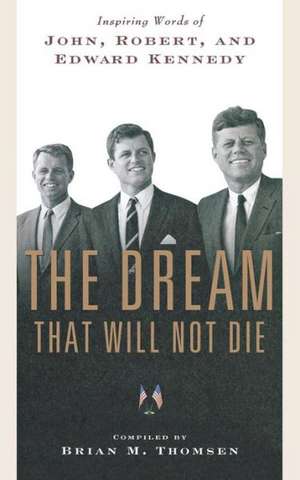 Inspiring Words of
JOHN, ROBERT, AND EDWARD KENNEDY

THE DREAM
THAT WILL NOT DIE

COMPILED BY
BRIAN M. THOMSEN